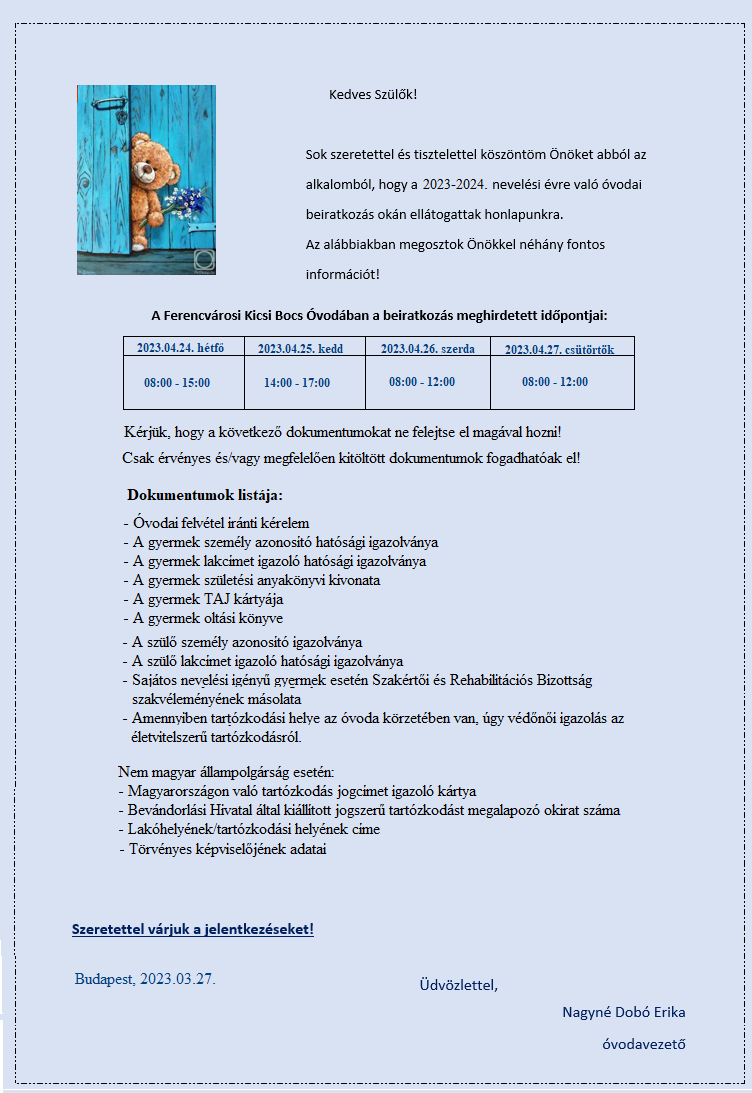 Kedves Szülők!

Sok szeretettel és tisztelettel köszöntöm Önöket abból az alkalomból, hogy a 2023-2024. nevelési évre való óvodai beiratkozás okán ellátogattak honlapunkra.
Az alábbiakban megosztok Önökkel néhány fontos információt!

A Ferencvárosi Kicsi Bocs Óvodában a beiratkozás meghirdetett időpontjai:

| 2023.04.24. hétfő | 2023.04.25. kedd | 2023.04.26. szerda | 2023.04.27. csütörtök |
|---|---|---|---|
| 08:00 - 15:00 | 14:00 - 17:00 | 08:00 - 12:00 | 08:00 - 12:00 |

Kérjük, hogy a következő dokumentumokat ne felejtse el magával hozni!
Csak érvényes és/vagy megfelelően kitöltött dokumentumok fogadhatóak el!

Dokumentumok listája:
- Óvodai felvétel iránti kérelem
- A gyermek személy azonosító hatósági igazolványa
- A gyermek lakcímet igazoló hatósági igazolványa
- A gyermek születési anyakönyvi kivonata
- A gyermek TAJ kártyája
- A gyermek oltási könyve
- A szülő személy azonosító igazolványa
- A szülő lakcímet igazoló hatósági igazolványa
- Sajátos nevelési igényű gyermek esetén Szakértői és Rehabilitációs Bizottság szakvéleményének másolata
- Amennyiben tartózkodási helye az óvoda körzetében van, úgy védőnői igazolás az életvitelszerű tartózkodásról.

Nem magyar állampolgárság esetén:
- Magyarországon való tartózkodás jogcímet igazoló kártya
- Bevándorlási Hivatal által kiállított jogszerű tartózkodást megalapozó okirat száma
- Lakóhelyének/tartózkodási helyének címe
- Törvényes képviselőjének adatai

Szeretettel várjuk a jelentkezéseket!

Budapest, 2023.03.27.

Üdvözlettel,

Nagyné Dobó Erika

óvodavezető